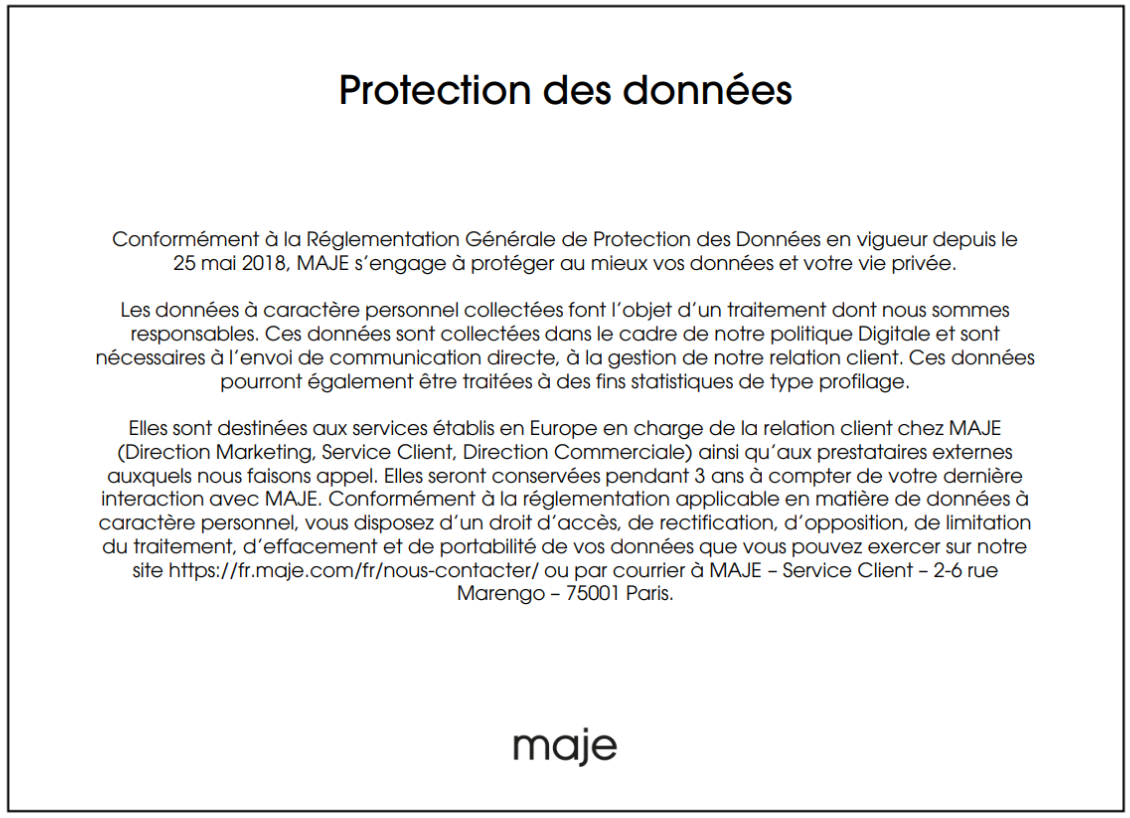 Protection des données

Conformément à la Réglementation Générale de Protection des Données en vigueur depuis le 25 mai 2018, MAJE s'engage à protéger au mieux vos données et votre vie privée.

Les données à caractère personnel collectées font l'objet d'un traitement dont nous sommes responsables. Ces données sont collectées dans le cadre de notre politique Digitale et sont nécessaires à l'envoi de communication directe, à la gestion de notre relation client. Ces données pourront également être traitées à des fins statistiques de type profilage.

Elles sont destinées aux services établis en Europe en charge de la relation client chez MAJE (Direction Marketing, Service Client, Direction Commerciale) ainsi qu'aux prestataires externes auxquels nous faisons appel. Elles seront conservées pendant 3 ans à compter de votre dernière interaction avec MAJE. Conformément à la réglementation applicable en matière de données à caractère personnel, vous disposez d'un droit d'accès, de rectification, d'opposition, de limitation du traitement, d'effacement et de portabilité de vos données que vous pouvez exercer sur notre site https://fr.maje.com/fr/nous-contacter/ ou par courrier à MAJE – Service Client – 2-6 rue Marengo – 75001 Paris.

maje